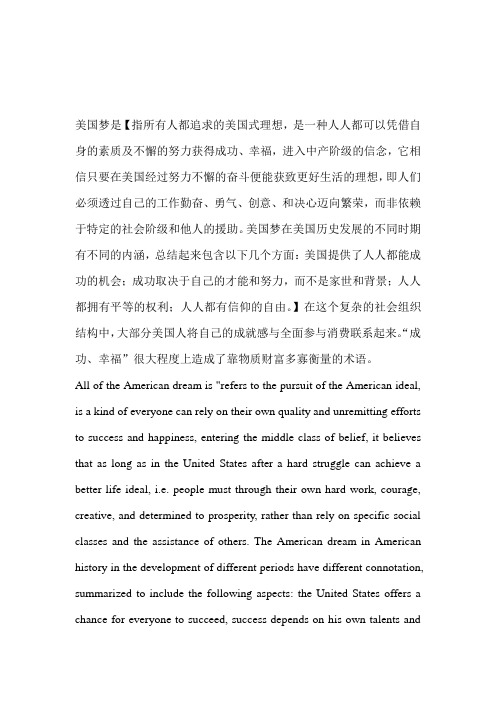 美国梦是【指所有人都追求的美国式理想，是一种人人都可以凭借自身的素质及不懈的努力获得成功、幸福，进入中产阶级的信念，它相信只要在美国经过努力不懈的奋斗便能获致更好生活的理想，即人们必须透过自己的工作勤奋、勇气、创意、和决心迈向繁荣，而非依赖于特定的社会阶级和他人的援助。美国梦在美国历史发展的不同时期有不同的内涵，总结起来包含以下几个方面：美国提供了人人都能成功的机会；成功取决于自己的才能和努力，而不是家世和背景；人人都拥有平等的权利；人人都有信仰的自由。】在这个复杂的社会组织结构中，大部分美国人将自己的成就感与全面参与消费联系起来。“成功、幸福”很大程度上造成了靠物质财富多寡衡量的术语。

All of the American dream is "refers to the pursuit of the American ideal, is a kind of everyone can rely on their own quality and unremitting efforts to success and happiness, entering the middle class of belief, it believes that as long as in the United States after a hard struggle can achieve a better life ideal, i.e. people must through their own hard work, courage, creative, and determined to prosperity, rather than rely on specific social classes and the assistance of others. The American dream in American history in the development of different periods have different connotation, summarized to include the following aspects: the United States offers a chance for everyone to succeed, success depends on his own talents and